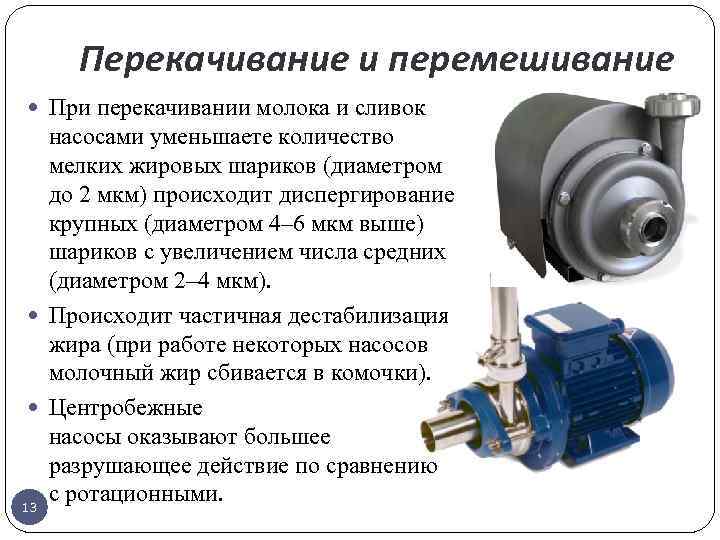 Перекачивание и перемешивание

• При перекачивании молока и сливок насосами уменьшаете количество мелких жировых шариков (диаметром до 2 мкм) происходит диспергирование крупных (диаметром 4–6 мкм выше) шариков с увеличением числа средних (диаметром 2–4 мкм).

• Происходит частичная дестабилизация жира (при работе некоторых насосов молочный жир сбивается в комочки).

• Центробежные насосы оказывают большее разрушающее действие по сравнению с ротационными.

13